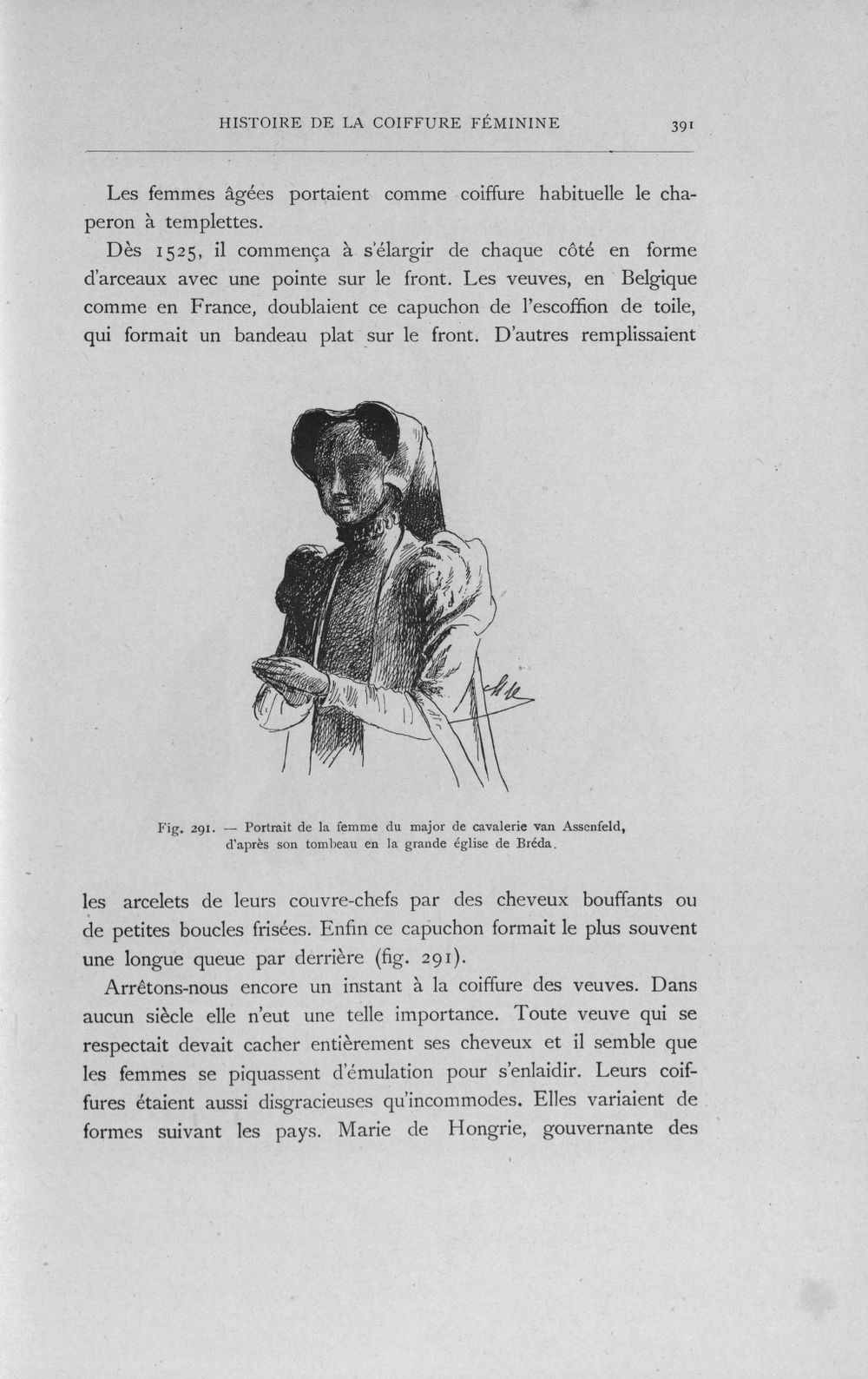 HISTOIRE DE LA COIFFURE FÉMININE 391

Les femmes âgées portaient comme coiffure habituelle le chaperon à templettes.

Dès 1525, il commença à s'élargir de chaque côté en forme d'arceaux avec une pointe sur le front. Les veuves, en Belgique comme en France, doublaient ce capuchon de l'escoffion de toile, qui formait un bandeau plat sur le front. D'autres remplissaient

Fig. 291. — Portrait de la femme du major de cavalerie van Assenfeld, d'après son tombeau en la grande église de Bréda.

les arcelets de leurs couvre-chefs par des cheveux bouffants ou de petites boucles frisées. Enfin ce capuchon formait le plus souvent une longue queue par derrière (fig. 291).

Arrêtons-nous encore un instant à la coiffure des veuves. Dans aucun siècle elle n'eut une telle importance. Toute veuve qui se respectait devait cacher entièrement ses cheveux et il semble que les femmes se piquassent d'émulation pour s'enlaidir. Leurs coiffures étaient aussi disgracieuses qu'incommodes. Elles variaient de formes suivant les pays. Marie de Hongrie, gouvernante des